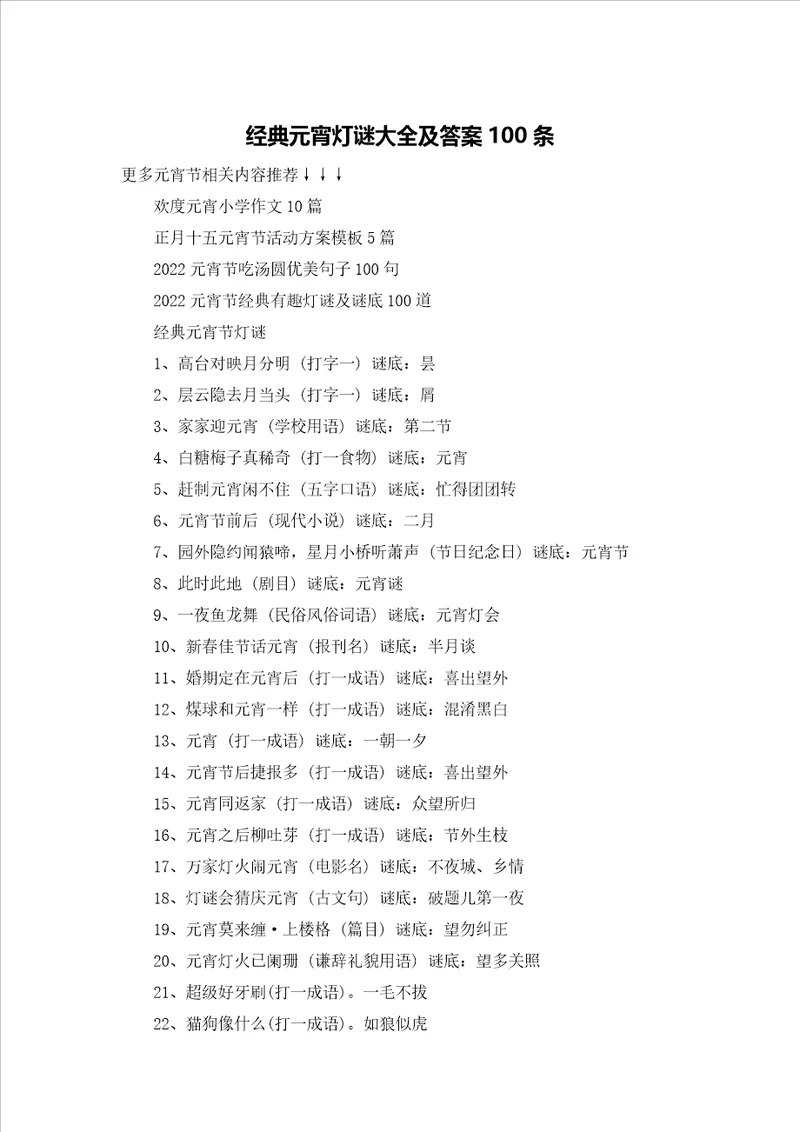 经典元宵灯谜大全及答案 100 条

更多元宵节相关内容推荐↓↓↓

欢度元宵小学作文 10 篇

正月十五元宵节活动方案模板 5 篇

2022 元宵节吃汤圆优美句子 100 句

2022 元宵节经典有趣灯谜及谜底 100 道

经典元宵节灯谜

1、高台对映月分明（打字一）谜底：昙

2、层云隐去月当头（打字一）谜底：屑

3、家家迎元宵（学校用语）谜底：第二节

4、白糖梅子真稀奇（打一食物）谜底：元宵

5、赶制元宵闲不住（五字口语）谜底：忙得团团转

6、元宵节前后（现代小说）谜底：二月

7、园外隐约闻猿啼，星月小桥听萧声（节日纪念日）谜底：元宵节

8、此时此地（剧目）谜底：元宵谜

9、一夜鱼龙舞（民俗风俗词语）谜底：元宵灯会

10、新春佳节话元宵（报刊名）谜底：半月谈

11、婚期定在元宵后（打一成语）谜底：喜出望外

12、煤球和元宵一样（打一成语）谜底：混淆黑白

13、元宵（打一成语）谜底：一朝一夕

14、元宵节后捷报多（打一成语）谜底：喜出望外

15、元宵同返家（打一成语）谜底：众望所归

16、元宵之后柳吐芽（打一成语）谜底：节外生枝

17、万家灯火闹元宵（电影名）谜底：不夜城、乡情

18、灯谜会猜庆元宵（古文句）谜底：破题儿第一夜

19、元宵莫来缠·上楼格（篇目）谜底：望勿纠正

20、元宵灯火已阑珊（谦辞礼貌用语）谜底：望多关照

21、超级好牙刷(打一成语)。一毛不拔

22、猫狗像什么(打一成语)。如狼似虎